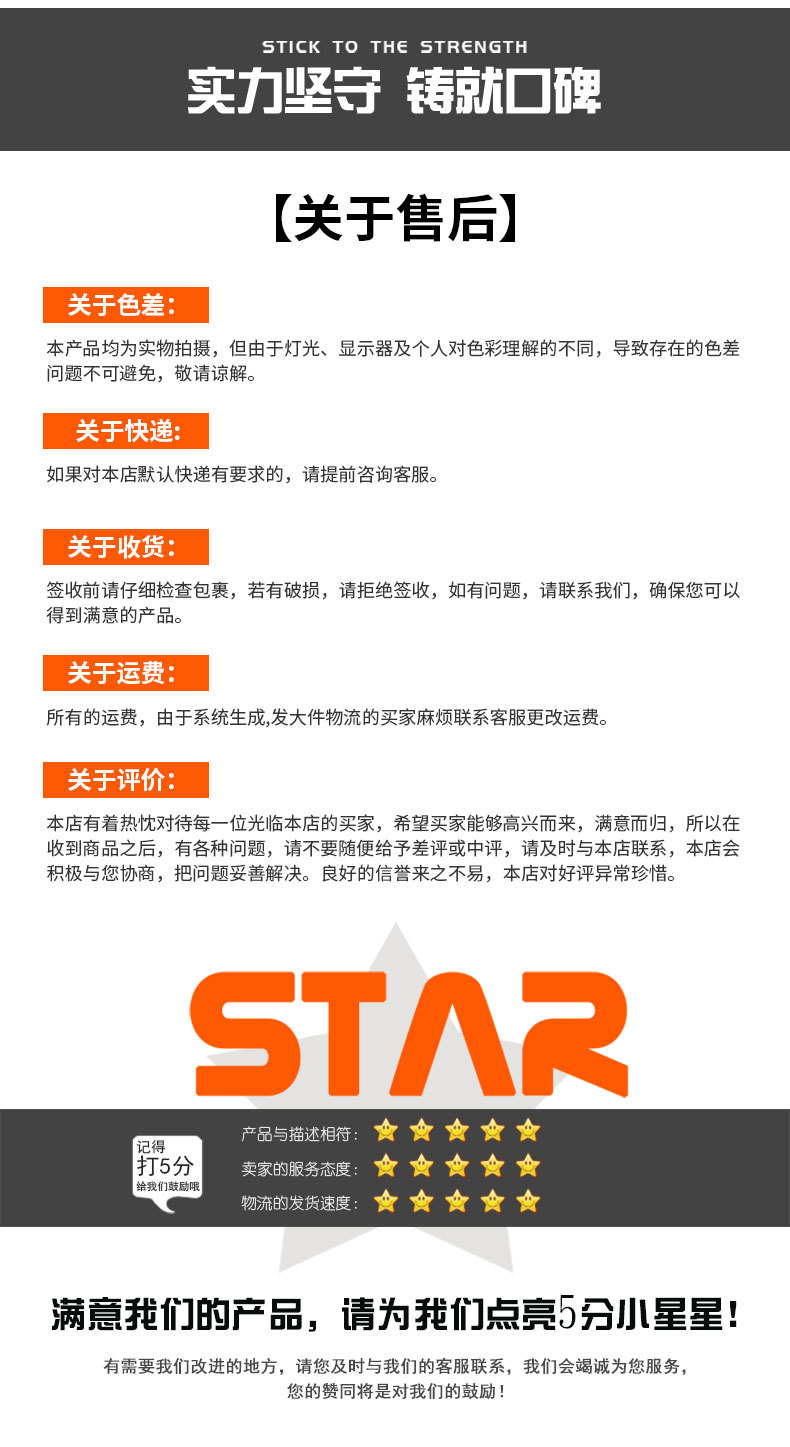 STICK TO THE STRENGTH
实力坚守 铸就口碑

【关于售后】

关于色差:

本产品均为实物拍摄，但由于灯光、显示器及个人对色彩理解的不同，导致存在的色差问题不可避免，敬请谅解。

关于快递:

如果对本店默认快递有要求的，请提前咨询客服。

关于收货:

签收前请仔细检查包裹，若有破损，请拒绝签收，如有问题，请联系我们，确保您可以得到满意的产品。

关于运费:

所有的运费，由于系统生成,发大件物流的买家麻烦联系客服更改运费。

关于评价:

本店有着热忱对待每一位光临本店的买家，希望买家能够高兴而来，满意而归，所以在收到商品之后，有各种问题，请不要随便给予差评或中评，请及时与本店联系，本店会积极与您协商，把问题妥善解决。良好的信誉来之不易，本店对好评异常珍惜。

STAR

记得
打5分
给我们鼓励哦

产品与描述相符:
卖家的服务态度:
物流的发货速度:

满意我们的产品，请为我们点亮5分小星星!

有需要我们改进的地方，请您及时与我们的客服联系，我们会竭诚为您服务，
您的赞同将是对我们的鼓励!